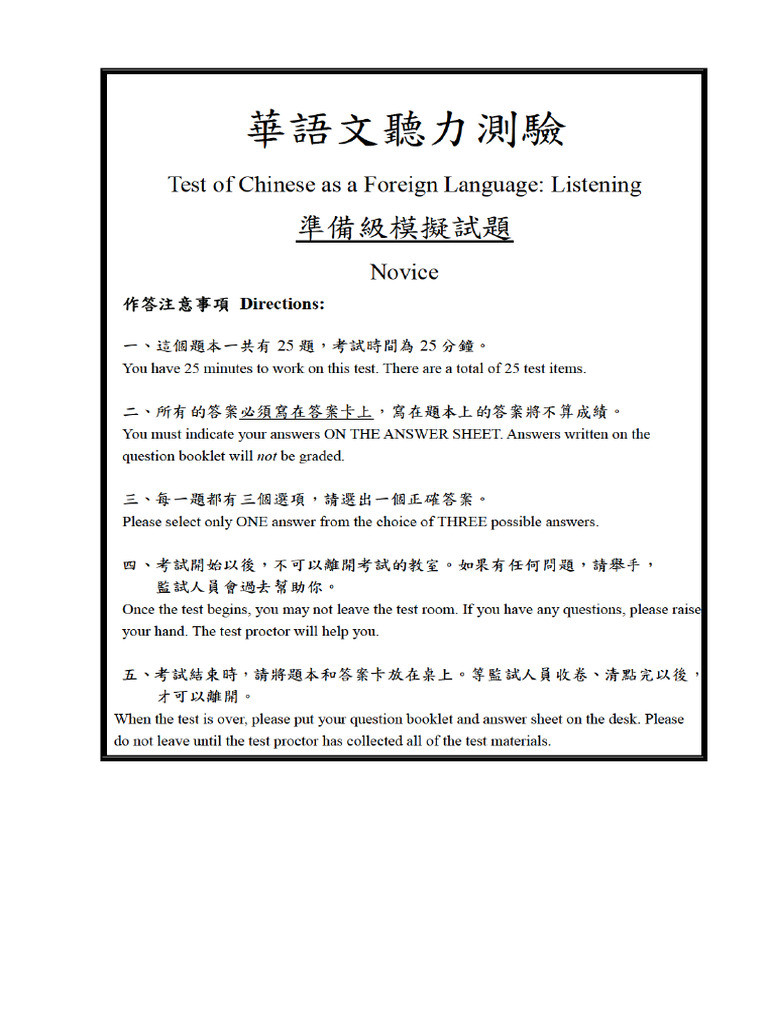 華語文聽力測驗

Test of Chinese as a Foreign Language: Listening

準備級模擬試題

Novice

作答注意事項 Directions:

一、這個題本一共有25題，考試時間為25分鐘。
You have 25 minutes to work on this test. There are a total of 25 test items.

二、所有的答案必須寫在答案卡上，寫在題本上的答案將不算成績。
You must indicate your answers ON THE ANSWER SHEET. Answers written on the question booklet will not be graded.

三、每一題都有三個選項，請選出一個正確答案。
Please select only ONE answer from the choice of THREE possible answers.

四、考試開始以後，不可以離開考試的教室。如果有任何問題，請舉手，監試人員會過去幫助你。
Once the test begins, you may not leave the test room. If you have any questions, please raise your hand. The test proctor will help you.

五、考試結束時，請將題本和答案卡放在桌上。等監試人員收卷、清點完以後，才可以離開。
When the test is over, please put your question booklet and answer sheet on the desk. Please do not leave until the test proctor has collected all of the test materials.